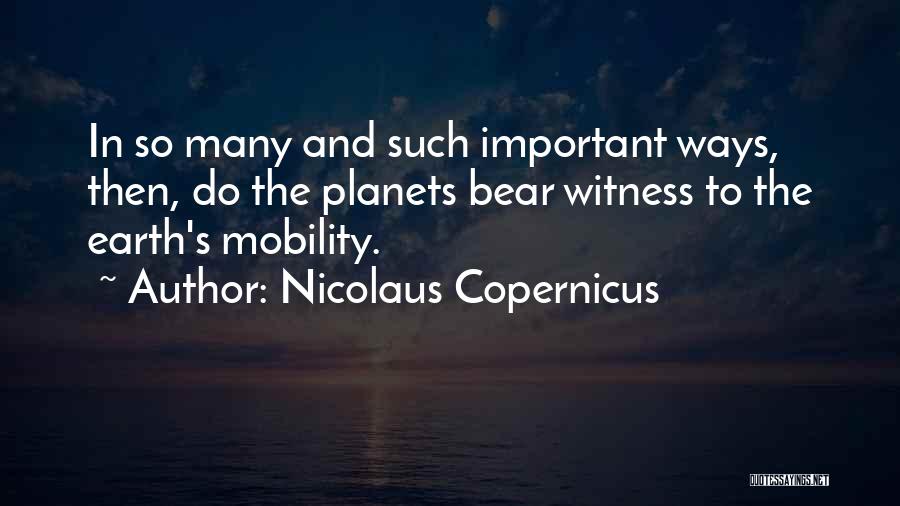 In so many and such important ways, then, do the planets bear witness to the earth's mobility.
~ Author: Nicolaus Copernicus

QUOTESSAYINGS.NET